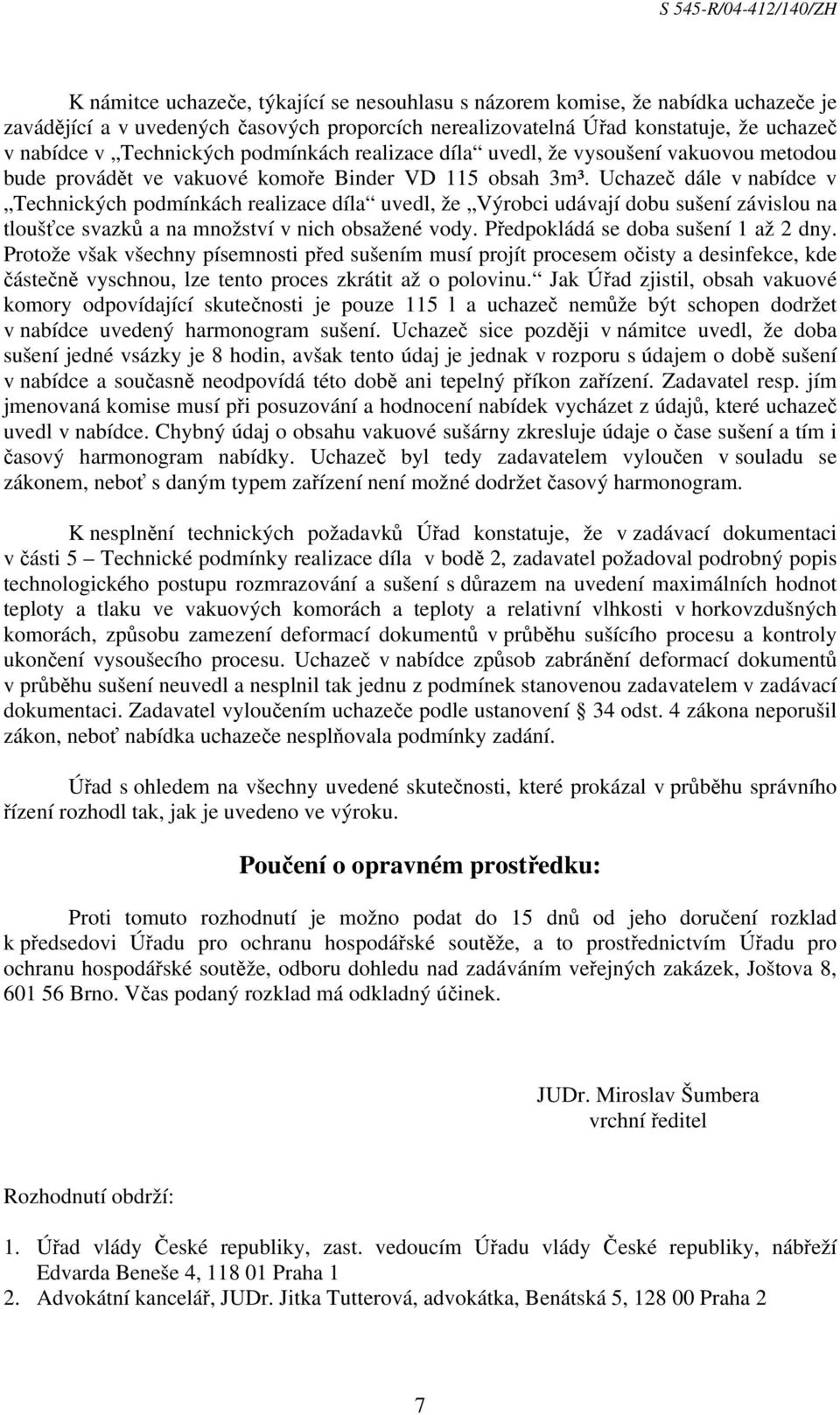 S 545-R/04-412/140/ZH

K námitce uchazeče, týkající se nesouhlasu s názorem komise, že nabídka uchazeče je zavádějící a v uvedených časových proporcích nerealizovatelná Úřad konstatuje, že uchazeč v nabídce v „Technických podmínkách realizace díla“ uvedl, že vysoušení vakuovou metodou bude provádět ve vakuové komoře Binder VD 115 obsah 3m³. Uchazeč dále v nabídce v „Technických podmínkách realizace díla“ uvedl, že „Výrobci udávají dobu sušení závislou na tloušťce svazků a na množství v nich obsažené vody. Předpokládá se doba sušení 1 až 2 dny. Protože však všechny písemnosti před sušením musí projít procesem očisty a desinfekce, kde částečně vyschnou, lze tento proces zkrátit až o polovinu.“ Jak Úřad zjistil, obsah vakuové komory odpovídající skutečnosti je pouze 115 l a uchazeč nemůže být schopen dodržet v nabídce uvedený harmonogram sušení. Uchazeč sice později v námitce uvedl, že doba sušení jedné vsázky je 8 hodin, avšak tento údaj je jednak v rozporu s údajem o době sušení v nabídce a současně neodpovídá této době ani tepelný příkon zařízení. Zadavatel resp. jím jmenovaná komise musí při posuzování a hodnocení nabídek vycházet z údajů, které uchazeč uvedl v nabídce. Chybný údaj o obsahu vakuové sušárny zkresluje údaje o čase sušení a tím i časový harmonogram nabídky. Uchazeč byl tedy zadavatelem vyloučen v souladu se zákonem, neboť s daným typem zařízení není možné dodržet časový harmonogram.

K nesplnění technických požadavků Úřad konstatuje, že v zadávací dokumentaci v části 5 – Technické podmínky realizace díla v bodě 2, zadavatel požadoval podrobný popis technologického postupu rozmrazování a sušení s důrazem na uvedení maximálních hodnot teploty a tlaku ve vakuových komorách a teploty a relativní vlhkosti v horkovzdušných komorách, způsobu zamezení deformací dokumentů v průběhu sušícího procesu a kontroly ukončení vysoušecího procesu. Uchazeč v nabídce způsob zabránění deformací dokumentů v průběhu sušení neuvedl a nesplnil tak jednu z podmínek stanovenou zadavatelem v zadávací dokumentaci. Zadavatel vyloučením uchazeče podle ustanovení § 34 odst. 4 zákona neporušil zákon, neboť nabídka uchazeče nesplňovala podmínky zadání.

Úřad s ohledem na všechny uvedené skutečnosti, které prokázal v průběhu správního řízení rozhodl tak, jak je uvedeno ve výroku.

Poučení o opravném prostředku:

Proti tomuto rozhodnutí je možno podat do 15 dnů od jeho doručení rozklad k předsedovi Úřadu pro ochranu hospodářské soutěže, a to prostřednictvím Úřadu pro ochranu hospodářské soutěže, odboru dohledu nad zadáváním veřejných zakázek, Joštova 8, 601 56 Brno. Včas podaný rozklad má odkladný účinek.

JUDr. Miroslav Šumbera
vrchní ředitel

Rozhodnutí obdrží:

1. Úřad vlády České republiky, zast. vedoucím Úřadu vlády České republiky, nábřeží Edvarda Beneše 4, 118 01 Praha 1
2. Advokátní kancelář, JUDr. Jitka Tutterová, advokátka, Benátská 5, 128 00 Praha 2

7